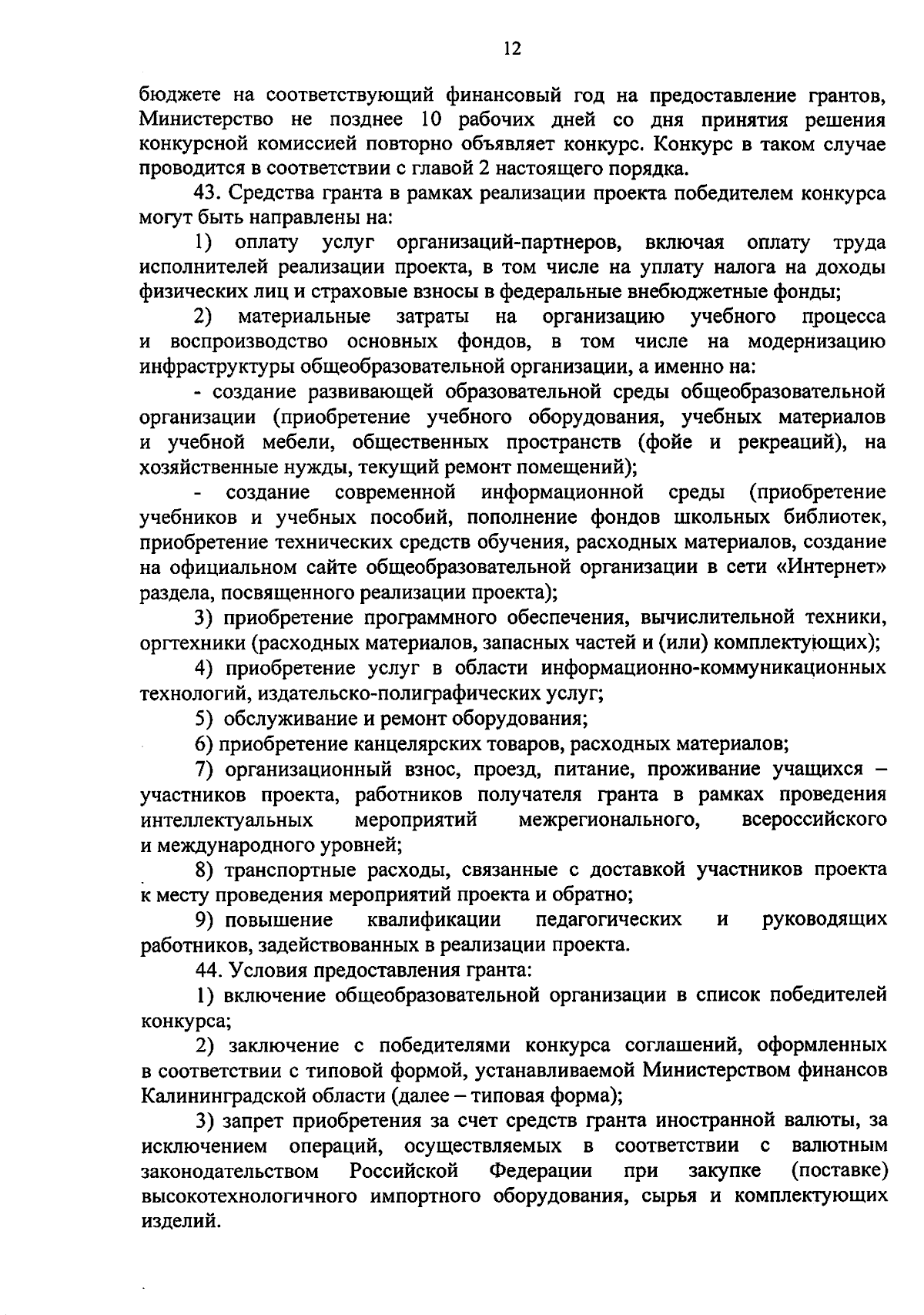 12

бюджете на соответствующий финансовый год на предоставление грантов, Министерство не позднее 10 рабочих дней со дня принятия решения конкурсной комиссией повторно объявляет конкурс. Конкурс в таком случае проводится в соответствии с главой 2 настоящего порядка.

43. Средства гранта в рамках реализации проекта победителем конкурса могут быть направлены на:

1) оплату услуг организаций-партнеров, включая оплату труда исполнителей реализации проекта, в том числе на уплату налога на доходы физических лиц и страховые взносы в федеральные внебюджетные фонды;

2) материальные затраты на организацию учебного процесса и воспроизводство основных фондов, в том числе на модернизацию инфраструктуры общеобразовательной организации, а именно на:

- создание развивающей образовательной среды общеобразовательной организации (приобретение учебного оборудования, учебных материалов и учебной мебели, общественных пространств (фойе и рекреаций), на хозяйственные нужды, текущий ремонт помещений);

- создание современной информационной среды (приобретение учебников и учебных пособий, пополнение фондов школьных библиотек, приобретение технических средств обучения, расходных материалов, создание на официальном сайте общеобразовательной организации в сети «Интернет» раздела, посвященного реализации проекта);

3) приобретение программного обеспечения, вычислительной техники, оргтехники (расходных материалов, запасных частей и (или) комплектующих);

4) приобретение услуг в области информационно-коммуникационных технологий, издательско-полиграфических услуг;

5) обслуживание и ремонт оборудования;

6) приобретение канцелярских товаров, расходных материалов;

7) организационный взнос, проезд, питание, проживание учащихся – участников проекта, работников получателя гранта в рамках проведения интеллектуальных мероприятий межрегионального, всероссийского и международного уровней;

8) транспортные расходы, связанные с доставкой участников проекта к месту проведения мероприятий проекта и обратно;

9) повышение квалификации педагогических и руководящих работников, задействованных в реализации проекта.

44. Условия предоставления гранта:

1) включение общеобразовательной организации в список победителей конкурса;

2) заключение с победителями конкурса соглашений, оформленных в соответствии с типовой формой, устанавливаемой Министерством финансов Калининградской области (далее – типовая форма);

3) запрет приобретения за счет средств гранта иностранной валюты, за исключением операций, осуществляемых в соответствии с валютным законодательством Российской Федерации при закупке (поставке) высокотехнологичного импортного оборудования, сырья и комплектующих изделий.